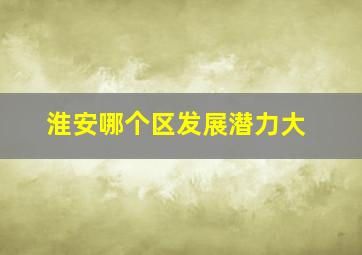 淮安哪个区发展潜力大